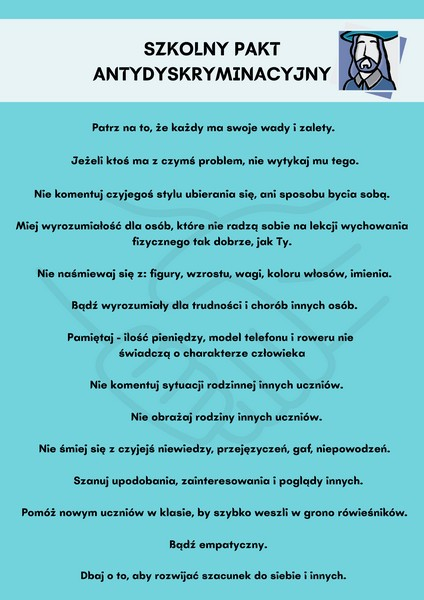 SZKOLNY PAKT ANTYDYSKRYMINACYJNY

Patrz na to, że każdy ma swoje wady i zalety.

Jeżeli ktoś ma z czymś problem, nie wytykaj mu tego.

Nie komentuj czyjegoś stylu ubierania się, ani sposobu bycia sobą.

Miej wyrozumiałość dla osób, które nie radzą sobie na lekcji wychowania fizycznego tak dobrze, jak Ty.

Nie naśmiewaj się z: figury, wzrostu, wagi, koloru włosów, imienia.

Bądź wyrozumiały dla trudności i chorób innych osób.

Pamiętaj - ilość pieniędzy, model telefonu i roweru nie świadczą o charakterze człowieka

Nie komentuj sytuacji rodzinnej innych uczniów.

Nie obrażaj rodziny innych uczniów.

Nie śmiej się z czyjejś niewiedzy, przejęzyczeń, gaf, niepowodzeń.

Szanuj upodobania, zainteresowania i poglądy innych.

Pomóż nowym uczniów w klasie, by szybko weszli w grono rówieśników.

Bądź empatyczny.

Dbaj o to, aby rozwijać szacunek do siebie i innych.